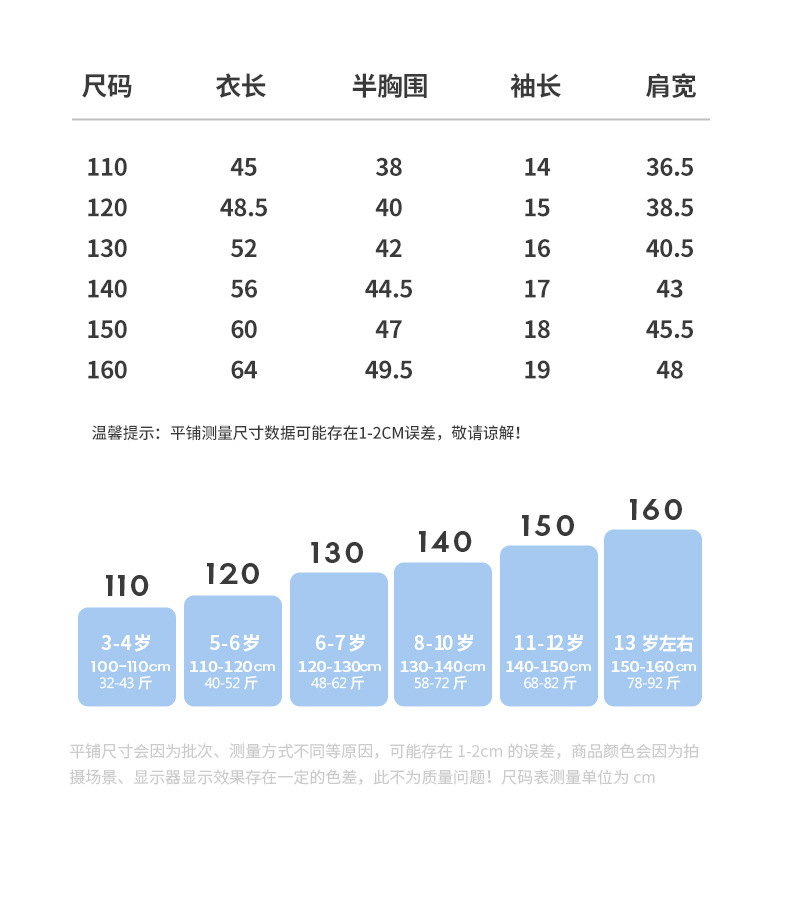 | 尺码 | 衣长 | 半胸围 | 袖长 | 肩宽 |
|---|---|---|---|---|
| 110 | 45 | 38 | 14 | 36.5 |
| 120 | 48.5 | 40 | 15 | 38.5 |
| 130 | 52 | 42 | 16 | 40.5 |
| 140 | 56 | 44.5 | 17 | 43 |
| 150 | 60 | 47 | 18 | 45.5 |
| 160 | 64 | 49.5 | 19 | 48 |

温馨提示：平铺测量尺寸数据可能存在1-2CM误差，敬请谅解！

110
3-4岁
100-110cm
32-43 斤

120
5-6岁
110-120cm
40-52 斤

130
6-7岁
120-130cm
48-62 斤

140
8-10岁
130-140cm
58-72 斤

150
11-12岁
140-150cm
68-82 斤

160
13 岁左右
150-160cm
78-92 斤

平铺尺寸会因为批次、测量方式不同等原因，可能存在 1-2cm 的误差，商品颜色会因为拍摄场景、显示器显示效果存在一定的色差，此不为质量问题！尺码表测量单位为 cm